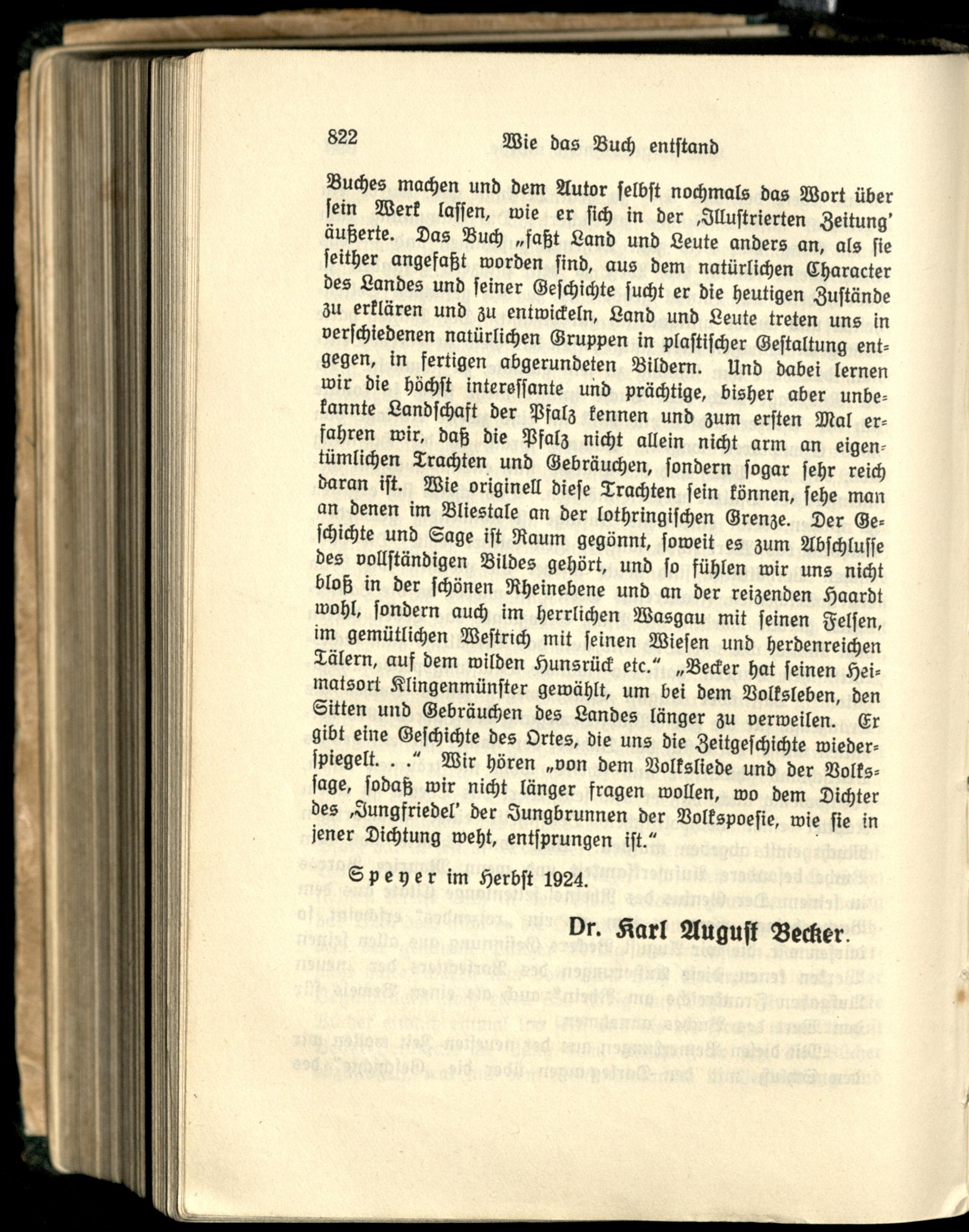 822 Wie das Buch entstand

Buches machen und dem Autor selbst nochmals das Wort über sein Werk lassen, wie er sich in der ‚Illustrierten Zeitung' äußerte. Das Buch „faßt Land und Leute anders an, als sie seither angefaßt worden sind, aus dem natürlichen Character des Landes und seiner Geschichte sucht er die heutigen Zustände zu erklären und zu entwickeln, Land und Leute treten uns in verschiedenen natürlichen Gruppen in plastischer Gestaltung entgegen, in fertigen abgerundeten Bildern. Und dabei lernen wir die höchst interessante und prächtige, bisher aber unbekannte Landschaft der Pfalz kennen und zum ersten Mal erfahren wir, daß die Pfalz nicht allein nicht arm an eigentümlichen Trachten und Gebräuchen, sondern sogar sehr reich daran ist. Wie originell diese Trachten sein können, sehe man an denen im Bliestale an der lothringischen Grenze. Der Geschichte und Sage ist Raum gegönnt, soweit es zum Abschlusse des vollständigen Bildes gehört, und so fühlen wir uns nicht bloß in der schönen Rheinebene und an der reizenden Haardt wohl, sondern auch im herrlichen Wasgau mit seinen Felsen, im gemütlichen Westrich mit seinen Wiesen und herdenreichen Tälern, auf dem wilden Hunsrück etc." „Becker hat seinen Heimatsort Klingenmünster gewählt, um bei dem Volksleben, den Sitten und Gebräuchen des Landes länger zu verweilen. Er gibt eine Geschichte des Ortes, die uns die Zeitgeschichte wiederspiegelt. . ." Wir hören „von dem Volksliede und der Volkssage, sodaß wir nicht länger fragen wollen, wo dem Dichter des ‚Jungfriedel' der Jungbrunnen der Volkspoesie, wie sie in jener Dichtung weht, entsprungen ist."

Speyer im Herbst 1924.

Dr. Karl August Becker.